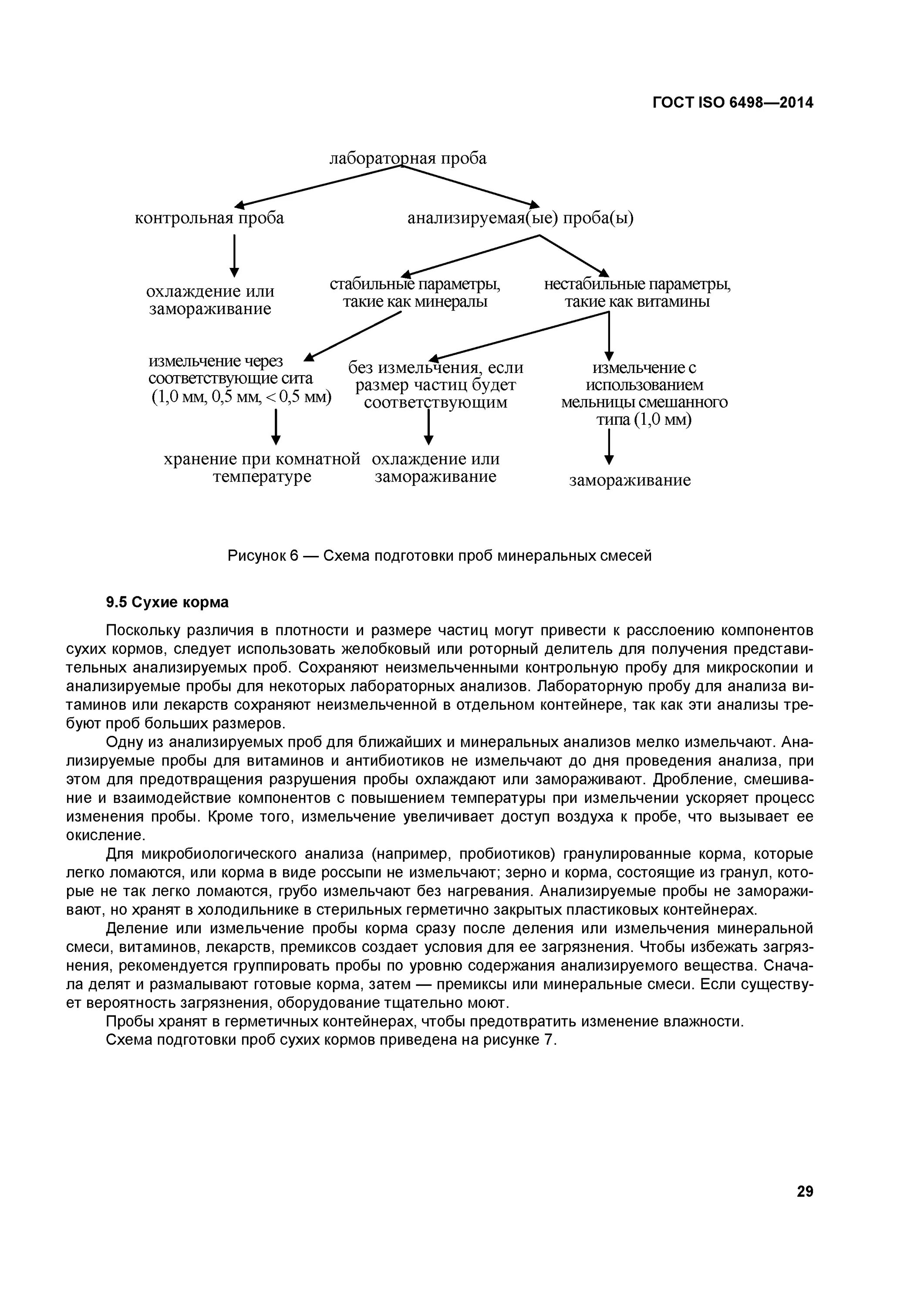 ГОСТ ISO 6498—2014

лабораторная проба

контрольная проба

анализируемая(ые) проба(ы)

охлаждение или замораживание

стабильные параметры, такие как минералы

нестабильные параметры, такие как витамины

измельчение через соответствующие сита (1,0 мм, 0,5 мм, < 0,5 мм)

без измельчения, если размер частиц будет соответствующим

измельчение с использованием мельницы смешанного типа (1,0 мм)

хранение при комнатной температуре

охлаждение или замораживание

замораживание

Рисунок 6 — Схема подготовки проб минеральных смесей

9.5 Сухие корма

Поскольку различия в плотности и размере частиц могут привести к расслоению компонентов сухих кормов, следует использовать желобковый или роторный делитель для получения представительных анализируемых проб. Сохраняют неизмельченными контрольную пробу для микроскопии и анализируемые пробы для некоторых лабораторных анализов. Лабораторную пробу для анализа витаминов или лекарств сохраняют неизмельченной в отдельном контейнере, так как эти анализы требуют проб больших размеров.

Одну из анализируемых проб для ближайших и минеральных анализов мелко измельчают. Анализируемые пробы для витаминов и антибиотиков не измельчают до дня проведения анализа, при этом для предотвращения разрушения пробы охлаждают или замораживают. Дробление, смешивание и взаимодействие компонентов с повышением температуры при измельчении ускоряет процесс изменения пробы. Кроме того, измельчение увеличивает доступ воздуха к пробе, что вызывает ее окисление.

Для микробиологического анализа (например, пробиотиков) гранулированные корма, которые легко ломаются, или корма в виде россыпи не измельчают; зерно и корма, состоящие из гранул, которые не так легко ломаются, грубо измельчают без нагревания. Анализируемые пробы не замораживают, но хранят в холодильнике в стерильных герметично закрытых пластиковых контейнерах.

Деление или измельчение пробы корма сразу после деления или измельчения минеральной смеси, витаминов, лекарств, премиксов создает условия для ее загрязнения. Чтобы избежать загрязнения, рекомендуется группировать пробы по уровню содержания анализируемого вещества. Сначала делят и размалывают готовые корма, затем — премиксы или минеральные смеси. Если существует вероятность загрязнения, оборудование тщательно моют.

Пробы хранят в герметичных контейнерах, чтобы предотвратить изменение влажности.

Схема подготовки проб сухих кормов приведена на рисунке 7.

29